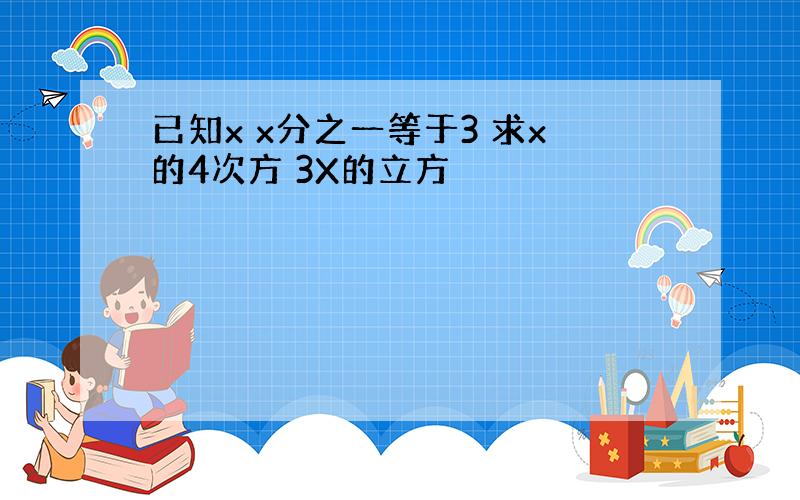 已知x x分之一等于3 求x的4次方 3X的立方